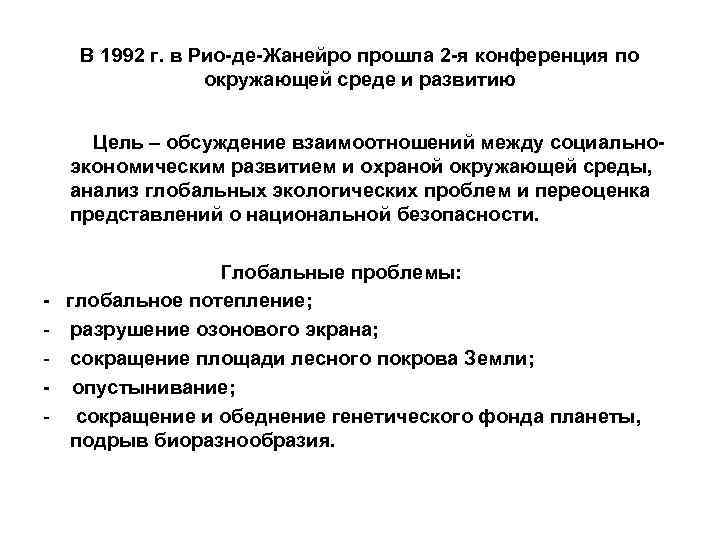 В 1992 г. в Рио-де-Жанейро прошла 2-я конференция по окружающей среде и развитию

Цель – обсуждение взаимоотношений между социально-экономическим развитием и охраной окружающей среды, анализ глобальных экологических проблем и переоценка представлений о национальной безопасности.

Глобальные проблемы:
- глобальное потепление;
- разрушение озонового экрана;
- сокращение площади лесного покрова Земли;
- опустынивание;
- сокращение и обеднение генетического фонда планеты, подрыв биоразнообразия.